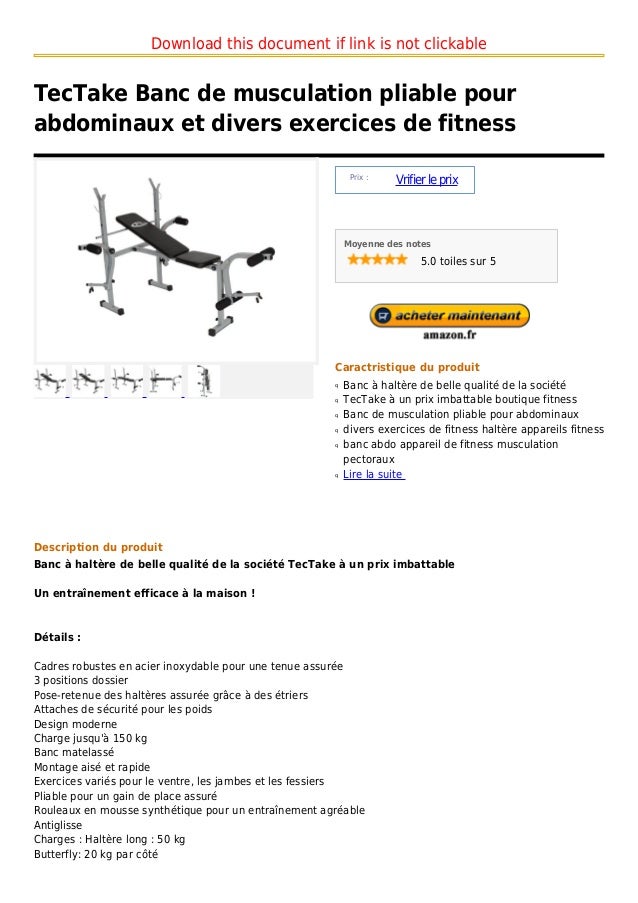 Download this document if link is not clickable

TecTake Banc de musculation pliable pour abdominaux et divers exercices de fitness

Prix :
Vrifier le prix

Moyenne des notes
5.0 toiles sur 5

acheter maintenant
amazon.fr

Caractristique du produit
Banc à haltère de belle qualité de la société
TecTake à un prix imbattable boutique fitness
Banc de musculation pliable pour abdominaux
divers exercices de fitness haltère appareils fitness
banc abdo appareil de fitness musculation pectoraux
Lire la suite

Description du produit
Banc à haltère de belle qualité de la société TecTake à un prix imbattable

Un entraînement efficace à la maison !

Détails :

Cadres robustes en acier inoxydable pour une tenue assurée
3 positions dossier
Pose-retenue des haltères assurée grâce à des étriers
Attaches de sécurité pour les poids
Design moderne
Charge jusqu'à 150 kg
Banc matelassé
Montage aisé et rapide
Exercices variés pour le ventre, les jambes et les fessiers
Pliable pour un gain de place assuré
Rouleaux en mousse synthétique pour un entraînement agréable
Antiglisse
Charges : Haltère long : 50 kg
Butterfly: 20 kg par côté